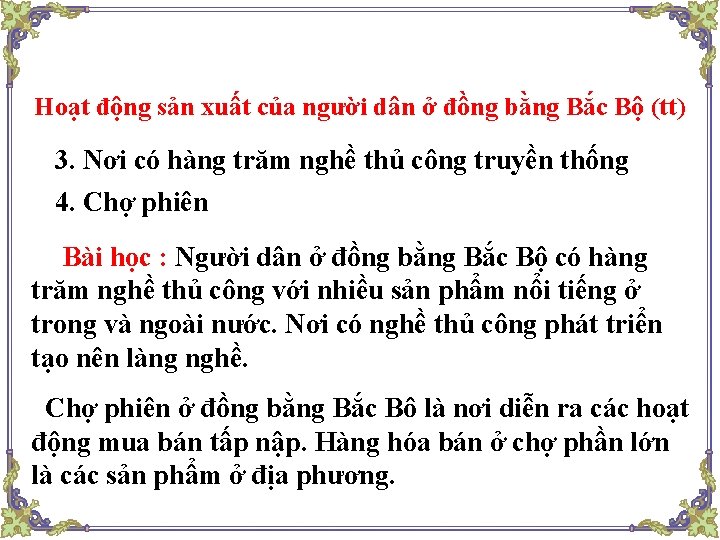 Hoạt động sản xuất của người dân ở đồng bằng Bắc Bộ (tt)

3. Nơi có hàng trăm nghề thủ công truyền thống

4. Chợ phiên

Bài học : Người dân ở đồng bằng Bắc Bộ có hàng trăm nghề thủ công với nhiều sản phẩm nổi tiếng ở trong và ngoài nước. Nơi có nghề thủ công phát triển tạo nên làng nghề.

Chợ phiên ở đồng bằng Bắc Bô là nơi diễn ra các hoạt động mua bán tấp nập. Hàng hóa bán ở chợ phần lớn là các sản phẩm ở địa phương.